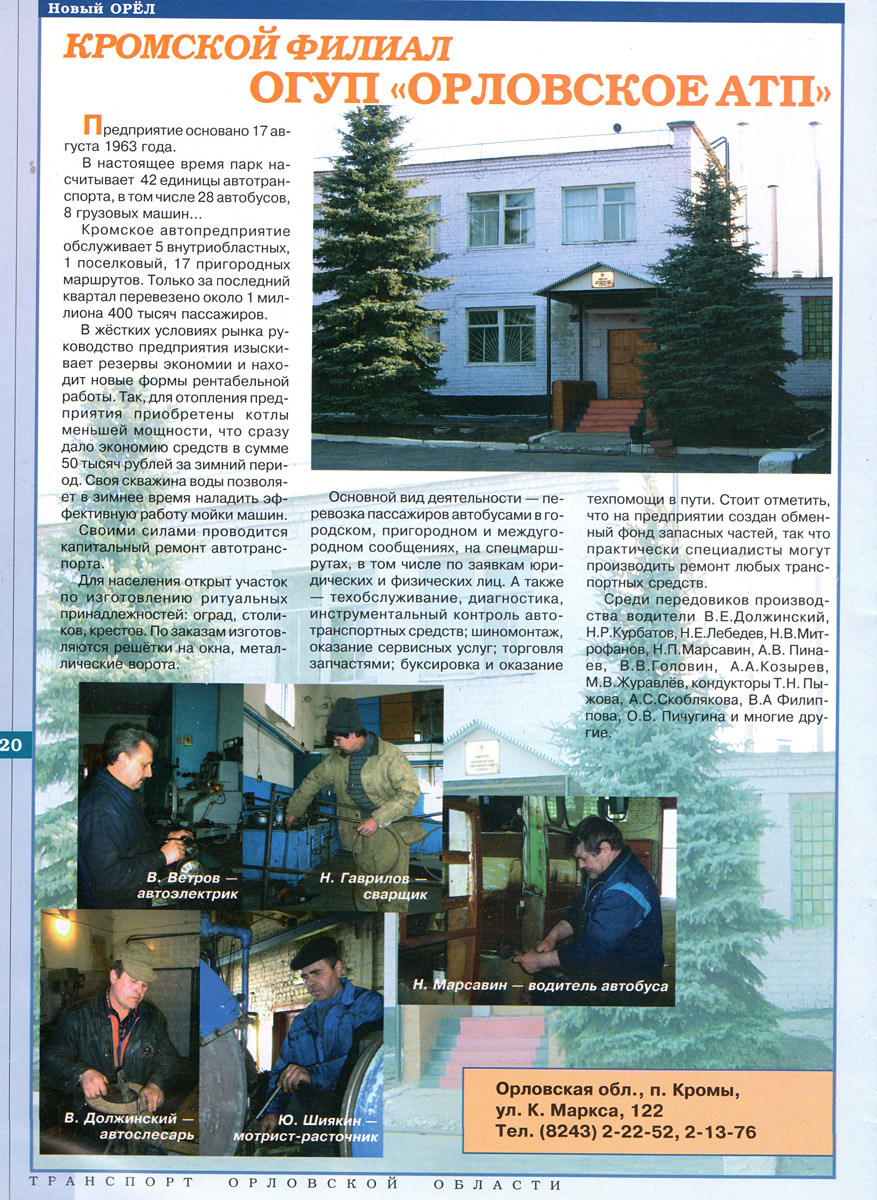 Новый ОРЁЛ

КРОМСКОЙ ФИЛИАЛ ОГУП «ОРЛОВСКОЕ АТП»

Предприятие основано 17 августа 1963 года.

В настоящее время парк насчитывает 42 единицы автотранспорта, в том числе 28 автобусов, 8 грузовых машин...

Кромское автопредприятие обслуживает 5 внутриобластных, 1 поселковый, 17 пригородных маршрутов. Только за последний квартал перевезено около 1 миллиона 400 тысяч пассажиров.

В жёстких условиях рынка руководство предприятия изыскивает резервы экономии и находит новые формы рентабельной работы. Так, для отопления предприятия приобретены котлы меньшей мощности, что сразу дало экономию средств в сумме 50 тысяч рублей за зимний период. Своя скважина воды позволяет в зимнее время наладить эффективную работу мойки машин.

Своими силами проводится капитальный ремонт автотранспорта.

Для населения открыт участок по изготовлению ритуальных принадлежностей: оград, столиков, крестов. По заказам изготовляются решётки на окна, металлические ворота.

Основной вид деятельности — перевозка пассажиров автобусами в городском, пригородном и междугородном сообщениях, на спецмаршрутах, в том числе по заявкам юридических и физических лиц. А также — техобслуживание, диагностика, инструментальный контроль автотранспортных средств; шиномонтаж, оказание сервисных услуг; торговля запчастями; буксировка и оказание техпомощи в пути. Стоит отметить, что на предприятии создан обменный фонд запасных частей, так что практически специалисты могут производить ремонт любых транспортных средств.

Среди передовиков производства водители В.Е.Должинский, Н.Р.Курбатов, Н.Е.Лебедев, Н.В.Митрофанов, Н.П.Марсавин, А.В. Пинаев, В.В.Головин, А.А.Козырев, М.В.Журавлёв, кондукторы Т.Н. Пыжова, А.С.Скоблякова, В.А Филиппова, О.В. Пичугина и многие другие.

20

В. Ветров — автоэлектрик

Н. Гаврилов — сварщик

Н. Марсавин — водитель автобуса

В. Должинский — автослесарь

Ю. Шиякин — мотрист-расточник

Орловская обл., п. Кромы,
ул. К. Маркса, 122
Тел. (8243) 2-22-52, 2-13-76

ТРАНСПОРТ ОРЛОВСКОЙ ОБЛАСТИ